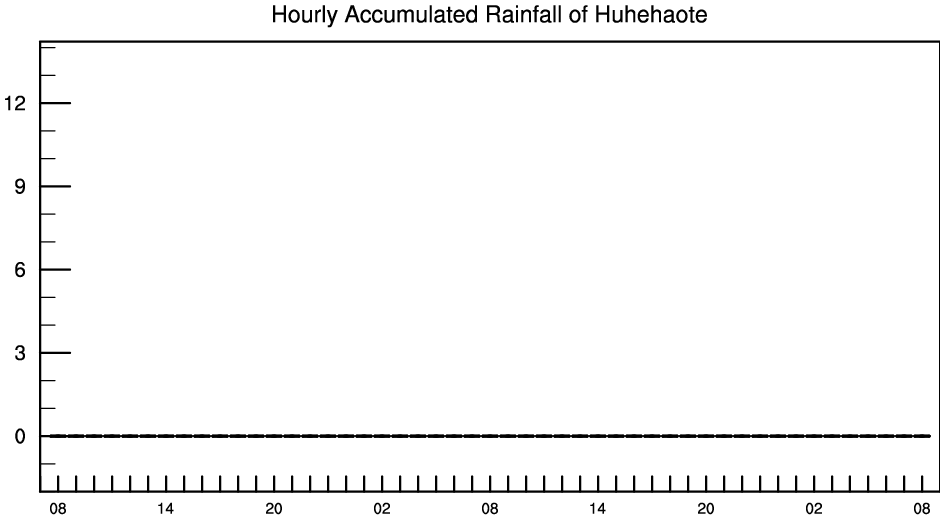 Hourly Accumulated Rainfall of Huhehaote

12
9
6
3
0

08 14 20 02 08 14 20 02 08